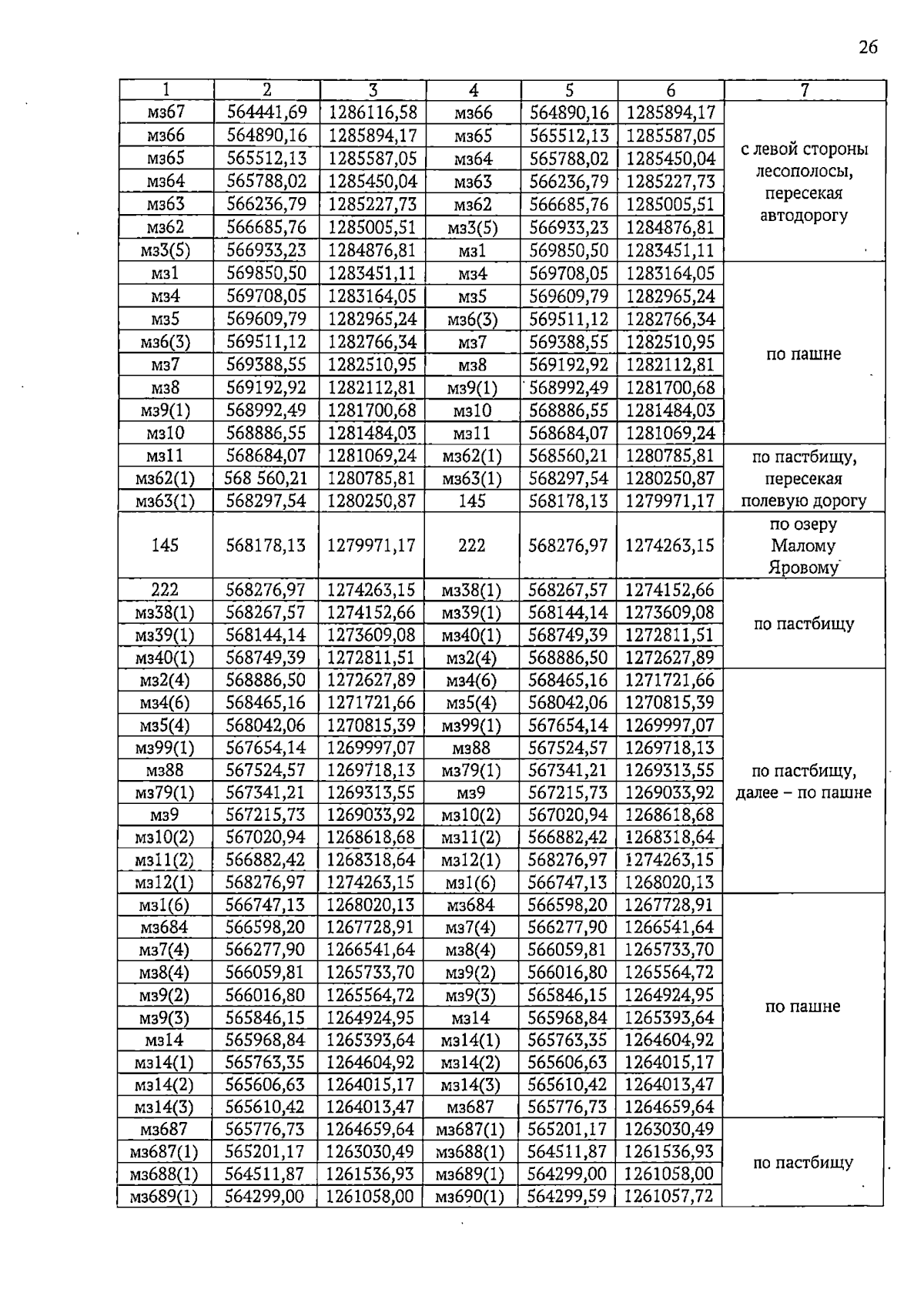 26

| 1 | 2 | 3 | 4 | 5 | 6 | 7 |
|---|---|---|---|---|---|---|
| мз67 | 564441,69 | 1286116,58 | мз66 | 564890,16 | 1285894,17 | с левой стороны лесополосы, пересекая автодорогу |
| мз66 | 564890,16 | 1285894,17 | мз65 | 565512,13 | 1285587,05 | |
| мз65 | 565512,13 | 1285587,05 | мз64 | 565788,02 | 1285450,04 | |
| мз64 | 565788,02 | 1285450,04 | мз63 | 566236,79 | 1285227,73 | |
| мз63 | 566236,79 | 1285227,73 | мз62 | 566685,76 | 1285005,51 | |
| мз62 | 566685,76 | 1285005,51 | мз3(5) | 566933,23 | 1284876,81 | |
| мз3(5) | 566933,23 | 1284876,81 | мз1 | 569850,50 | 1283451,11 | |
| мз1 | 569850,50 | 1283451,11 | мз4 | 569708,05 | 1283164,05 | по пашне |
| мз4 | 569708,05 | 1283164,05 | мз5 | 569609,79 | 1282965,24 | |
| мз5 | 569609,79 | 1282965,24 | мз6(3) | 569511,12 | 1282766,34 | |
| мз6(3) | 569511,12 | 1282766,34 | мз7 | 569388,55 | 1282510,95 | |
| мз7 | 569388,55 | 1282510,95 | мз8 | 569192,92 | 1282112,81 | |
| мз8 | 569192,92 | 1282112,81 | мз9(1) | 568992,49 | 1281700,68 | |
| мз9(1) | 568992,49 | 1281700,68 | мз10 | 568886,55 | 1281484,03 | |
| мз10 | 568886,55 | 1281484,03 | мз11 | 568684,07 | 1281069,24 | |
| мз11 | 568684,07 | 1281069,24 | мз62(1) | 568560,21 | 1280785,81 | по пастбищу, пересекая полевую дорогу |
| мз62(1) | 568 560,21 | 1280785,81 | мз63(1) | 568297,54 | 1280250,87 | |
| мз63(1) | 568297,54 | 1280250,87 | 145 | 568178,13 | 1279971,17 | |
| 145 | 568178,13 | 1279971,17 | 222 | 568276,97 | 1274263,15 | по озеру Малому Яровому |
| 222 | 568276,97 | 1274263,15 | мз38(1) | 568267,57 | 1274152,66 | по пастбищу |
| мз38(1) | 568267,57 | 1274152,66 | мз39(1) | 568144,14 | 1273609,08 | |
| мз39(1) | 568144,14 | 1273609,08 | мз40(1) | 568749,39 | 1272811,51 | |
| мз40(1) | 568749,39 | 1272811,51 | мз2(4) | 568886,50 | 1272627,89 | |
| мз2(4) | 568886,50 | 1272627,89 | мз4(6) | 568465,16 | 1271721,66 | по пастбищу, далее – по пашне |
| мз4(6) | 568465,16 | 1271721,66 | мз5(4) | 568042,06 | 1270815,39 | |
| мз5(4) | 568042,06 | 1270815,39 | мз99(1) | 567654,14 | 1269997,07 | |
| мз99(1) | 567654,14 | 1269997,07 | мз88 | 567524,57 | 1269718,13 | |
| мз88 | 567524,57 | 1269718,13 | мз79(1) | 567341,21 | 1269313,55 | |
| мз79(1) | 567341,21 | 1269313,55 | мз9 | 567215,73 | 1269033,92 | |
| мз9 | 567215,73 | 1269033,92 | мз10(2) | 567020,94 | 1268618,68 | |
| мз10(2) | 567020,94 | 1268618,68 | мз11(2) | 566882,42 | 1268318,64 | |
| мз11(2) | 566882,42 | 1268318,64 | мз12(1) | 568276,97 | 1274263,15 | |
| мз12(1) | 568276,97 | 1274263,15 | мз1(6) | 566747,13 | 1268020,13 | |
| мз1(6) | 566747,13 | 1268020,13 | мз684 | 566598,20 | 1267728,91 | по пашне |
| мз684 | 566598,20 | 1267728,91 | мз7(4) | 566277,90 | 1266541,64 | |
| мз7(4) | 566277,90 | 1266541,64 | мз8(4) | 566059,81 | 1265733,70 | |
| мз8(4) | 566059,81 | 1265733,70 | мз9(2) | 566016,80 | 1265564,72 | |
| мз9(2) | 566016,80 | 1265564,72 | мз9(3) | 565846,15 | 1264924,95 | |
| мз9(3) | 565846,15 | 1264924,95 | мз14 | 565968,84 | 1265393,64 | |
| мз14 | 565968,84 | 1265393,64 | мз14(1) | 565763,35 | 1264604,92 | |
| мз14(1) | 565763,35 | 1264604,92 | мз14(2) | 565606,63 | 1264015,17 | |
| мз14(2) | 565606,63 | 1264015,17 | мз14(3) | 565610,42 | 1264013,47 | |
| мз14(3) | 565610,42 | 1264013,47 | мз687 | 565776,73 | 1264659,64 | |
| мз687 | 565776,73 | 1264659,64 | мз687(1) | 565201,17 | 1263030,49 | по пастбищу |
| мз687(1) | 565201,17 | 1263030,49 | мз688(1) | 564511,87 | 1261536,93 | |
| мз688(1) | 564511,87 | 1261536,93 | мз689(1) | 564299,00 | 1261058,00 | |
| мз689(1) | 564299,00 | 1261058,00 | мз690(1) | 564299,59 | 1261057,72 | |